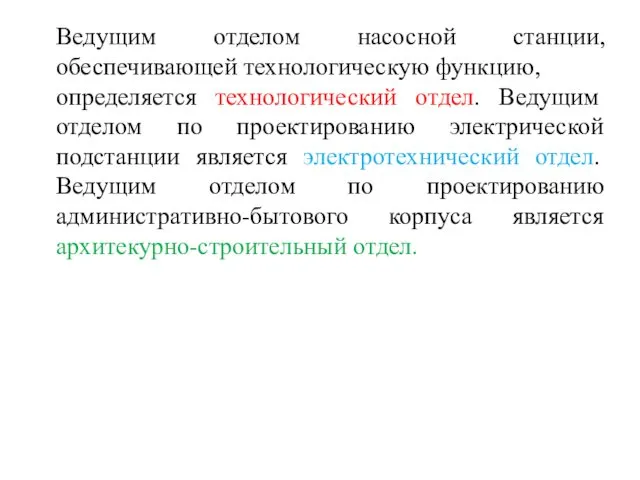 Ведущим отделом насосной станции, обеспечивающей технологическую функцию, определяется технологический отдел. Ведущим отделом по проектированию электрической подстанции является электротехнический отдел. Ведущим отделом по проектированию административно-бытового корпуса является архитекурно-строительный отдел.